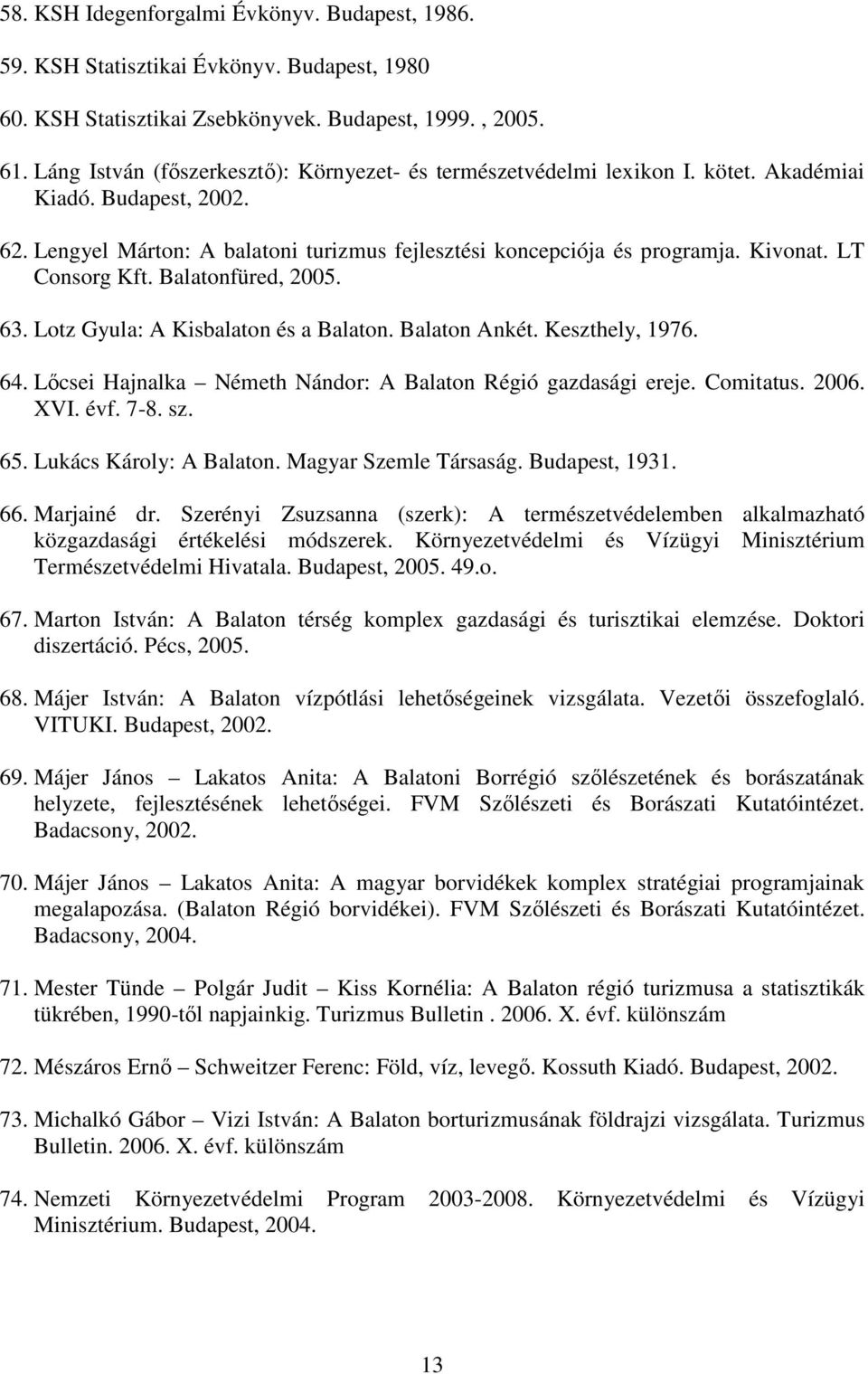 58. KSH Idegenforgalmi Évkönyv. Budapest, 1986.

59. KSH Statisztikai Évkönyv. Budapest, 1980

60. KSH Statisztikai Zsebkönyvek. Budapest, 1999. , 2005.

61. Láng István (főszerkesztő): Környezet- és természetvédelmi lexikon I. kötet. Akadémiai Kiadó. Budapest, 2002.

62. Lengyel Márton: A balatoni turizmus fejlesztési koncepciója és programja. Kivonat. LT Consorg Kft. Balatonfüred, 2005.

63. Lotz Gyula: A Kisbalaton és a Balaton. Balaton Ankét. Keszthely, 1976.

64. Lőcsei Hajnalka – Németh Nándor: A Balaton Régió gazdasági ereje. Comitatus. 2006. XVI. évf. 7-8. sz.

65. Lukács Károly: A Balaton. Magyar Szemle Társaság. Budapest, 1931.

66. Marjainé dr. Szerényi Zsuzsanna (szerk): A természetvédelemben alkalmazható közgazdasági értékelési módszerek. Környezetvédelmi és Vízügyi Minisztérium Természetvédelmi Hivatala. Budapest, 2005. 49.o.

67. Marton István: A Balaton térség komplex gazdasági és turisztikai elemzése. Doktori diszertáció. Pécs, 2005.

68. Májer István: A Balaton vízpótlási lehetőségeinek vizsgálata. Vezetői összefoglaló. VITUKI. Budapest, 2002.

69. Májer János – Lakatos Anita: A Balatoni Borrégió szőlészetének és borászatának helyzete, fejlesztésének lehetőségei. FVM Szőlészeti és Borászati Kutatóintézet. Badacsony, 2002.

70. Májer János – Lakatos Anita: A magyar borvidékek komplex stratégiai programjainak megalapozása. (Balaton Régió borvidékei). FVM Szőlészeti és Borászati Kutatóintézet. Badacsony, 2004.

71. Mester Tünde – Polgár Judit – Kiss Kornélia: A Balaton régió turizmusa a statisztikák tükrében, 1990-től napjainkig. Turizmus Bulletin . 2006. X. évf. különszám

72. Mészáros Ernő – Schweitzer Ferenc: Föld, víz, levegő. Kossuth Kiadó. Budapest, 2002.

73. Michalkó Gábor – Vizi István: A Balaton borturizmusának földrajzi vizsgálata. Turizmus Bulletin. 2006. X. évf. különszám

74. Nemzeti Környezetvédelmi Program 2003-2008. Környezetvédelmi és Vízügyi Minisztérium. Budapest, 2004.

13